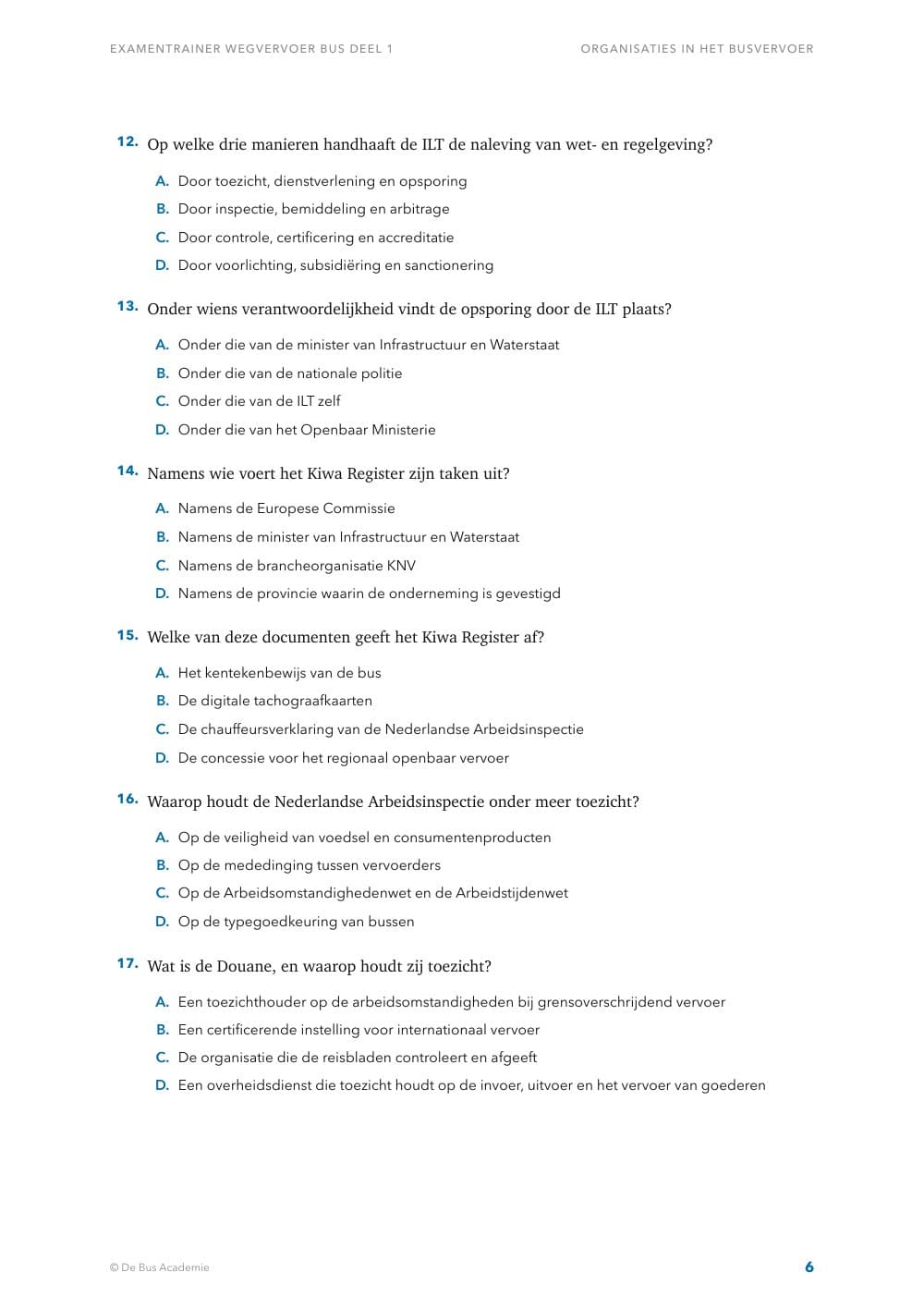 EXAMENTRAINER WEGVERVOER BUS DEEL 1

ORGANISATIES IN HET BUSVERVOER

12. Op welke drie manieren handhaaft de ILT de naleving van wet- en regelgeving?

A. Door toezicht, dienstverlening en opsporing
B. Door inspectie, bemiddeling en arbitrage
C. Door controle, certificering en accreditatie
D. Door voorlichting, subsidiëring en sanctionering

13. Onder wiens verantwoordelijkheid vindt de opsporing door de ILT plaats?

A. Onder die van de minister van Infrastructuur en Waterstaat
B. Onder die van de nationale politie
C. Onder die van de ILT zelf
D. Onder die van het Openbaar Ministerie

14. Namens wie voert het Kiwa Register zijn taken uit?

A. Namens de Europese Commissie
B. Namens de minister van Infrastructuur en Waterstaat
C. Namens de brancheorganisatie KNV
D. Namens de provincie waarin de onderneming is gevestigd

15. Welke van deze documenten geeft het Kiwa Register af?

A. Het kentekenbewijs van de bus
B. De digitale tachograafkaarten
C. De chauffeursverklaring van de Nederlandse Arbeidsinspectie
D. De concessie voor het regionaal openbaar vervoer

16. Waarop houdt de Nederlandse Arbeidsinspectie onder meer toezicht?

A. Op de veiligheid van voedsel en consumentenproducten
B. Op de mededinging tussen vervoerders
C. Op de Arbeidsomstandighedenwet en de Arbeidstijdenwet
D. Op de typegoedkeuring van bussen

17. Wat is de Douane, en waarop houdt zij toezicht?

A. Een toezichthouder op de arbeidsomstandigheden bij grensoverschrijdend vervoer
B. Een certificerende instelling voor internationaal vervoer
C. De organisatie die de reisbladen controleert en afgeeft
D. Een overheidsdienst die toezicht houdt op de invoer, uitvoer en het vervoer van goederen

© De Bus Academie

6